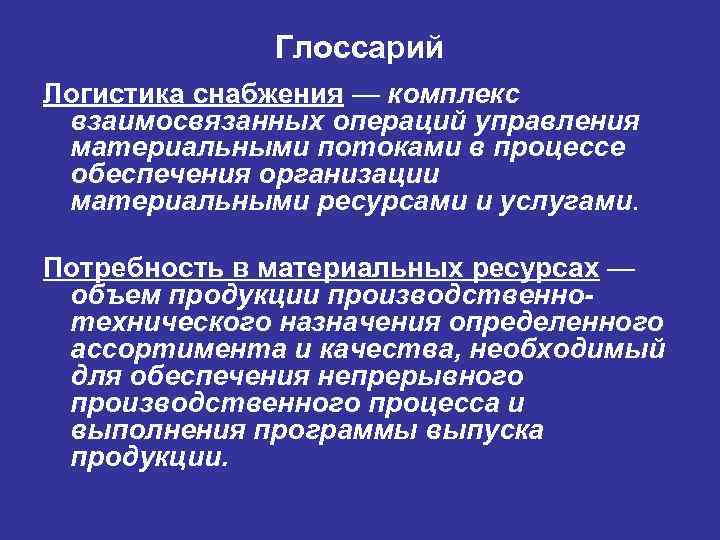 Глоссарий

Логистика снабжения — комплекс взаимосвязанных операций управления материальными потоками в процессе обеспечения организации материальными ресурсами и услугами.

Потребность в материальных ресурсах — объем продукции производственно-технического назначения определенного ассортимента и качества, необходимый для обеспечения непрерывного производственного процесса и выполнения программы выпуска продукции.